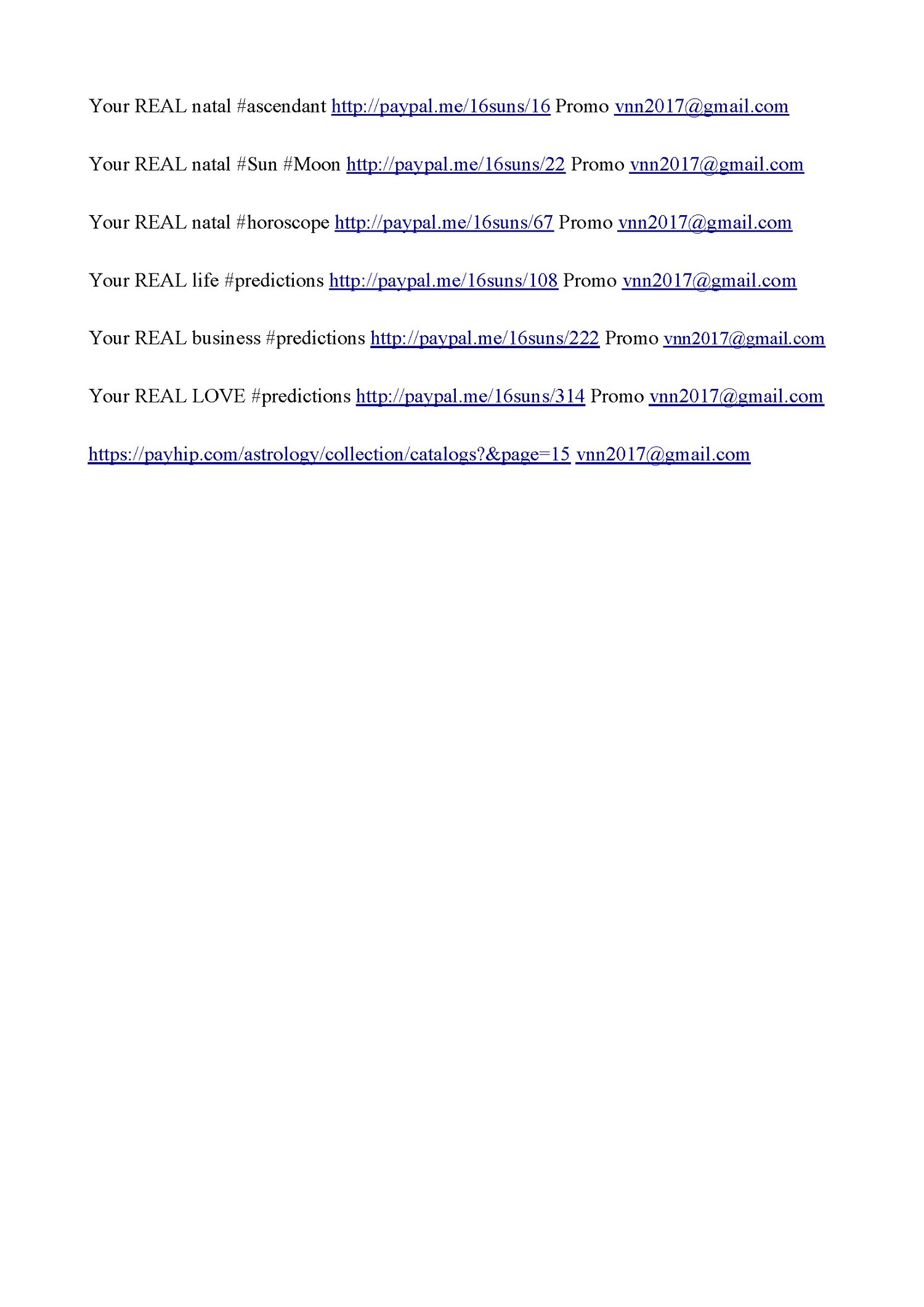 Your REAL natal #ascendant http://paypal.me/16suns/16 Promo vnn2017@gmail.com

Your REAL natal #Sun #Moon http://paypal.me/16suns/22 Promo vnn2017@gmail.com

Your REAL natal #horoscope http://paypal.me/16suns/67 Promo vnn2017@gmail.com

Your REAL life #predictions http://paypal.me/16suns/108 Promo vnn2017@gmail.com

Your REAL business #predictions http://paypal.me/16suns/222 Promo vnn2017@gmail.com

Your REAL LOVE #predictions http://paypal.me/16suns/314 Promo vnn2017@gmail.com

https://payhip.com/astrology/collection/catalogs?&page=15 vnn2017@gmail.com